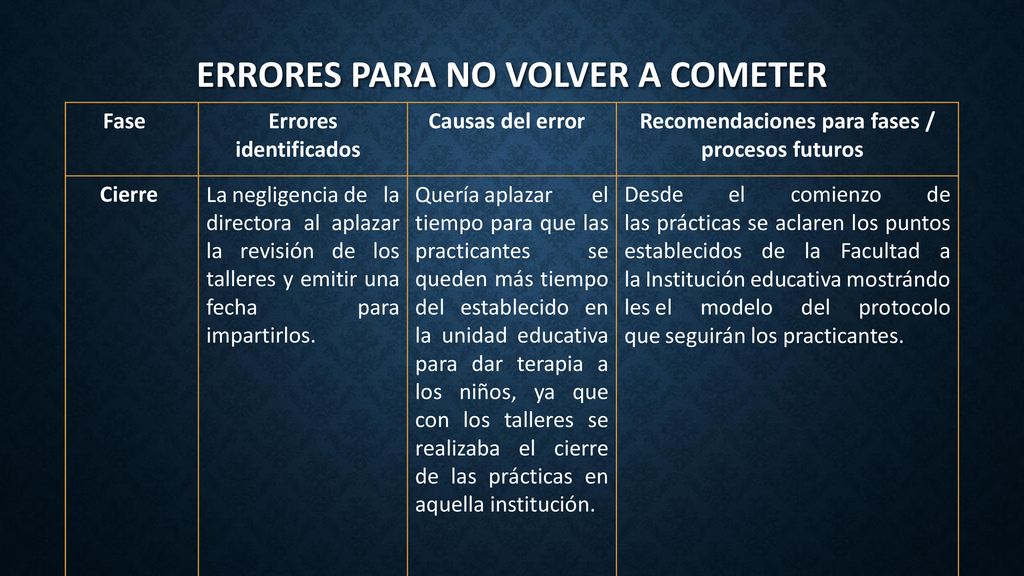 ERRORES PARA NO VOLVER A COMETER

| Fase | Errores identificados | Causas del error | Recomendaciones para fases / procesos futuros |
|---|---|---|---|
| Cierre | La negligencia de la directora al aplazar la revisión de los talleres y emitir una fecha para impartirlos. | Quería aplazar el tiempo para que las practicantes se queden más tiempo del establecido en la unidad educativa para dar terapia a los niños, ya que con los talleres se realizaba el cierre de las prácticas en aquella institución. | Desde el comienzo de las prácticas se aclaren los puntos establecidos de la Facultad a la Institución educativa mostrándo les el modelo del protocolo que seguirán los practicantes. |